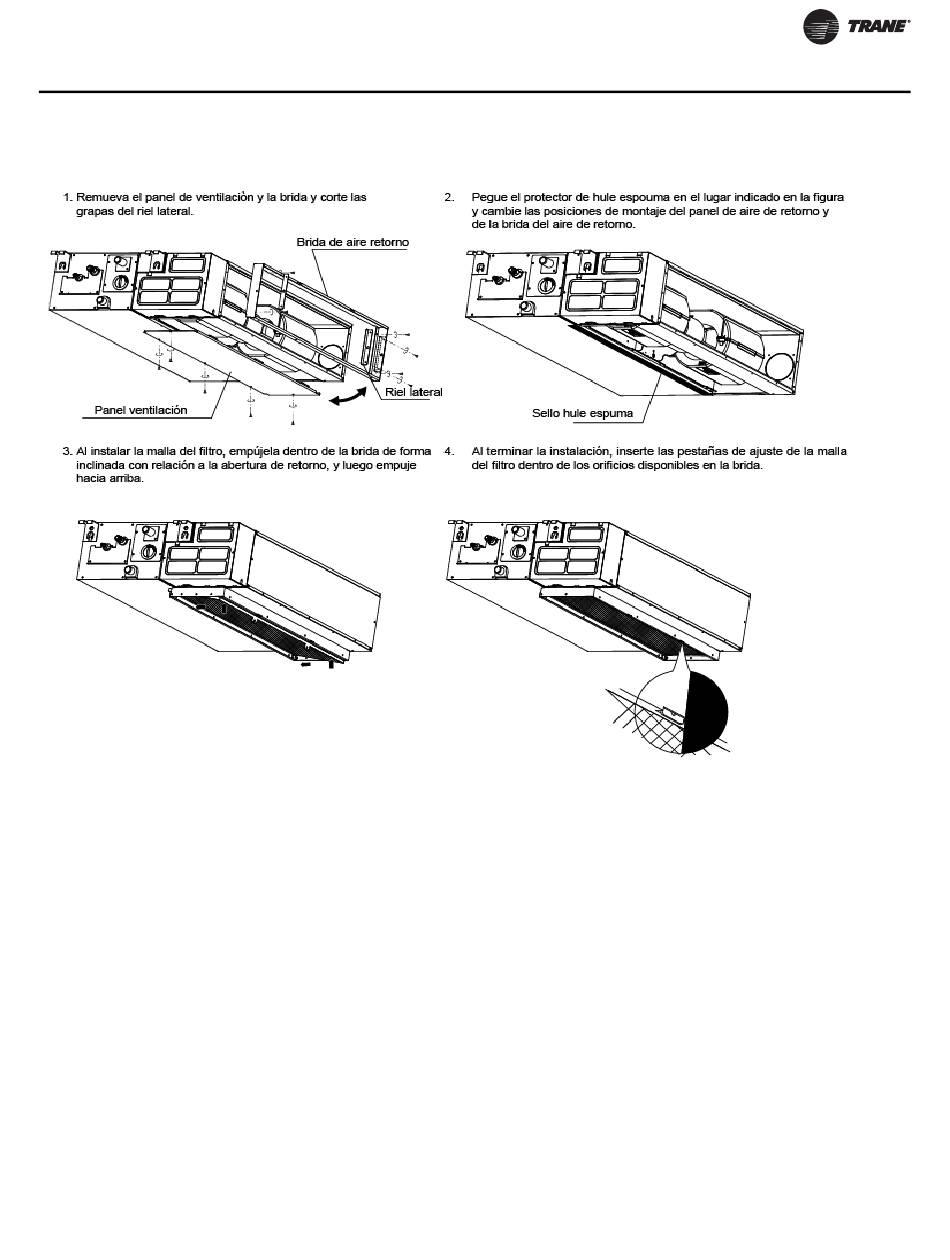 TRANE®

1. Remueva el panel de ventilación y la brida y corte las grapas del riel lateral.

Brida de aire retorno

Riel lateral

Panel ventilación

2. Pegue el protector de hule espouma en el lugar indicado en la figura y cambie las posiciones de montaje del panel de aire de retorno y de la brida del aire de retorno.

Sello hule espuma

3. Al instalar la malla del filtro, empújela dentro de la brida de forma inclinada con relación a la abertura de retorno, y luego empuje hacia arriba.

4. Al terminar la instalación, inserte las pestañas de ajuste de la malla del filtro dentro de los orificios disponibles en la brida.